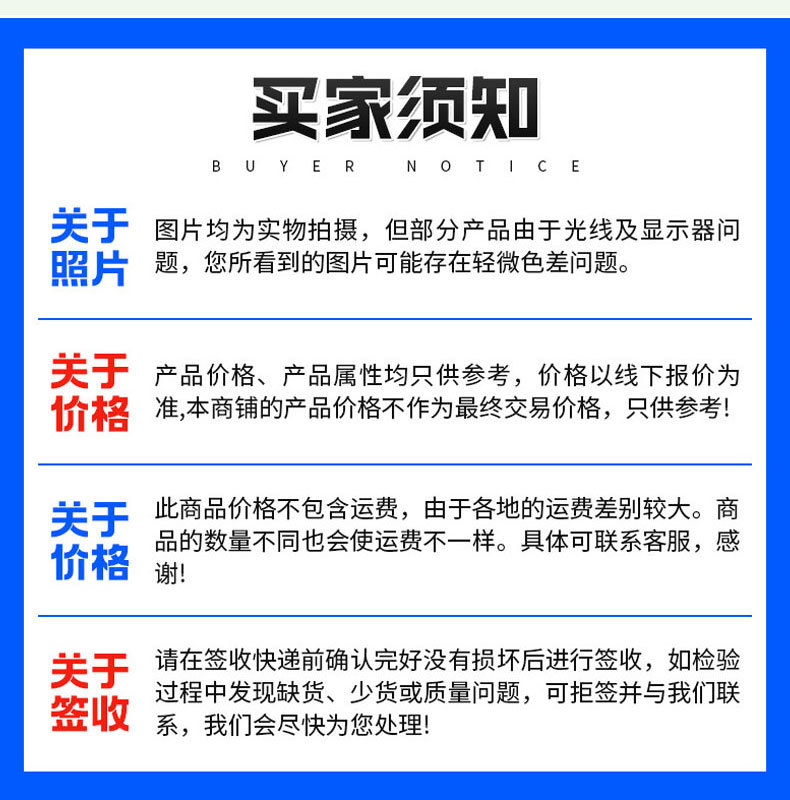 买家须知
BUYER NOTICE

关于照片
图片均为实物拍摄，但部分产品由于光线及显示器问题，您所看到的图片可能存在轻微色差问题。

关于价格
产品价格、产品属性均只供参考，价格以线下报价为准,本商铺的产品价格不作为最终交易价格，只供参考!

关于价格
此商品价格不包含运费，由于各地的运费差别较大。商品的数量不同也会使运费不一样。具体可联系客服，感谢!

关于签收
请在签收快递前确认完好没有损坏后进行签收，如检验过程中发现缺货、少货或质量问题，可拒签并与我们联系，我们会尽快为您处理!